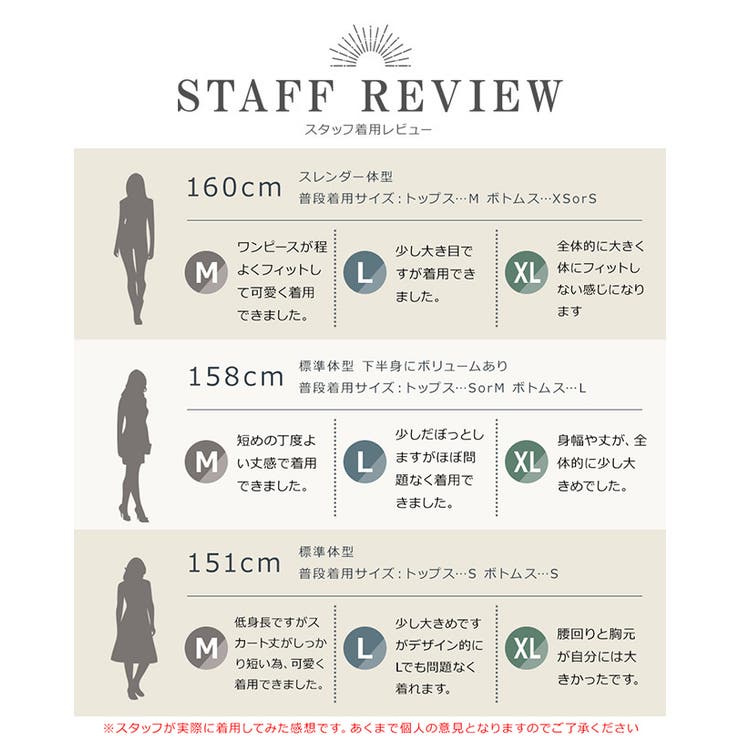 STAFF REVIEW
スタッフ着用レビュー

160cm
スレンダー体型
普段着用サイズ：トップス…M ボトムス…XSorS

M
ワンピースが程よくフィットして可愛く着用できました。

L
少し大き目ですが着用できました。

XL
全体的に大きく体にフィットしない感じになります

158cm
標準体型 下半身にボリュームあり
普段着用サイズ：トップス…SorM ボトムス…L

M
短めの丁度よい丈感で着用できました。

L
少しだぼっとしますがほぼ問題なく着用できました。

XL
身幅や丈が、全体的に少し大きめでした。

151cm
標準体型
普段着用サイズ：トップス…S ボトムス…S

M
低身長ですがスカート丈がしっかり短い為、可愛く着用できました。

L
少し大きめですがデザイン的にLでも問題なく着れます。

XL
腰回りと胸元が自分には大きかったです。

※スタッフが実際に着用してみた感想です。あくまで個人の意見となりますのでご了承ください